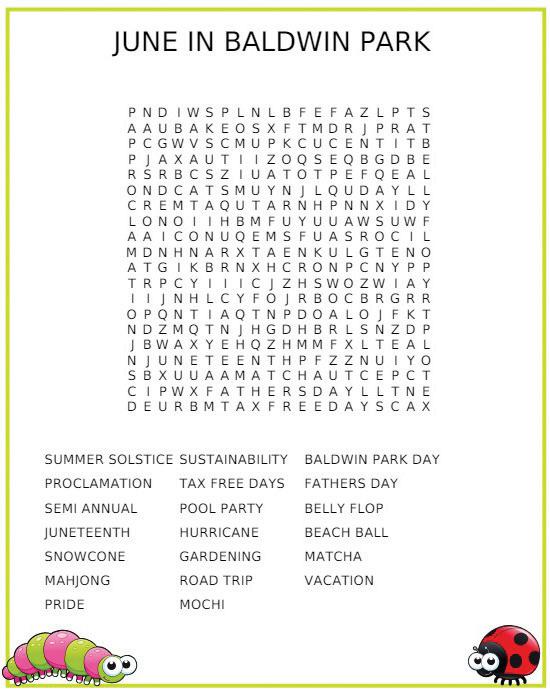 JUNE IN BALDWIN PARK

P N D I W S P L N L B F E F A Z L P T S
A A U B A K E O S X F T M D R J P R A T
P C G W V S C M U P K C U C E N T I T B
P J A X A U T I I Z O Q S E Q B G D B E
R S R B C S Z I U A T O T P E F Q E A L
O N D C A T S M U Y N J L Q U D A Y L L
C R E M T A Q U T A R N H P N N X I D Y
L O N O I I H B M F U Y U U A W S U W F
A A I C O N U Q E M S F U A S R O C I L
M D N H N A R X T A E N K U L G T E N O
A T G I K B R N X H C R O N P C N Y P P
T R P C Y I I I C J Z H S W O Z W I A Y
I I J N H L C Y F O J R B O C B R G R R
O P Q N T I A Q T N P D O A L O J F K T
N D Z M Q T N J H G D H B R L S N Z D P
J B W A X Y E H Q Z H M M F X L T E A L
N J U N E T E E N T H P F Z Z N U I Y O
S B X U U A A M A T C H A U T C E P C T
C I P W X F A T H E R S D A Y L L T N E
D E U R B M T A X F R E E D A Y S C A X

SUMMER SOLSTICE
PROCLAMATION
SEMI ANNUAL
JUNETEENTH
SNOWCONE
MAHJONG
PRIDE

SUSTAINABILITY
TAX FREE DAYS
POOL PARTY
HURRICANE
GARDENING
ROAD TRIP
MOCHI

BALDWIN PARK DAY
FATHERS DAY
BELLY FLOP
BEACH BALL
MATCHA
VACATION